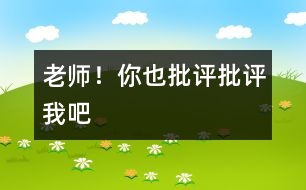 老师！你也批评批评我吧